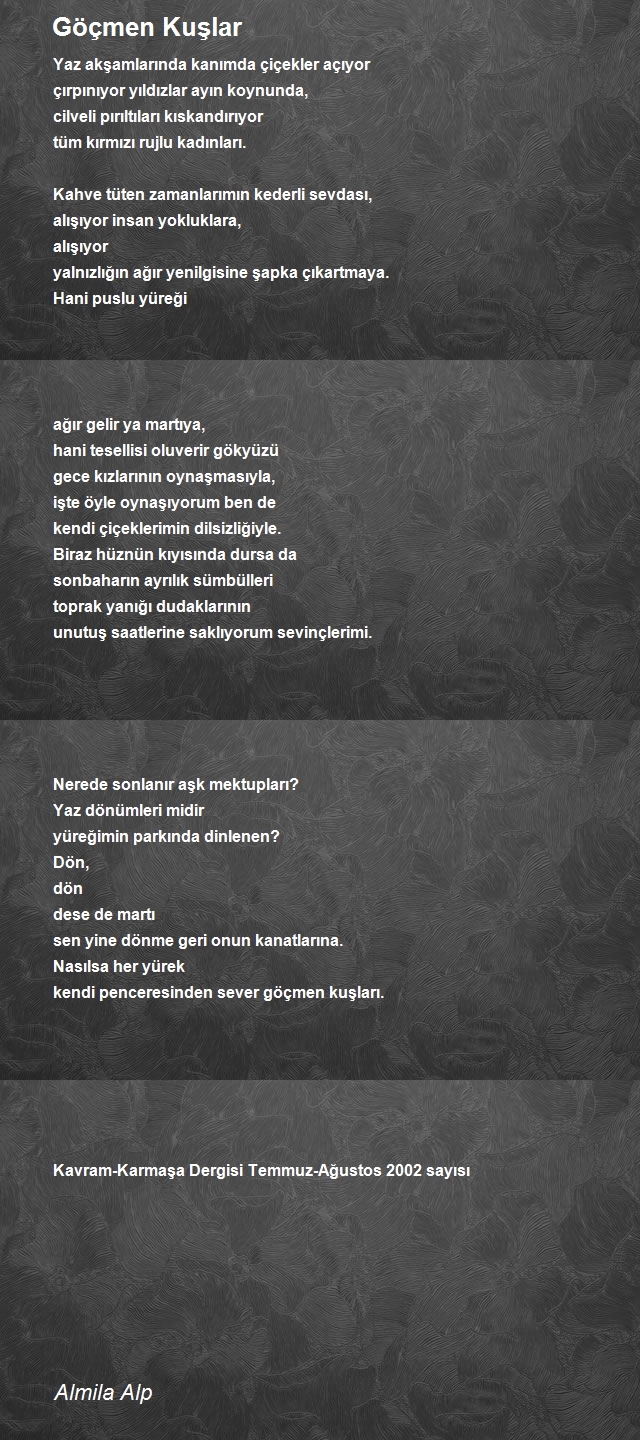 Göçmen Kuşlar

Yaz akşamlarında kanımda çiçekler açıyor
çırpınıyor yıldızlar ayın koynunda,
cilveli pırıltıları kıskandırıyor
tüm kırmızı rujlu kadınları.

Kahve tüten zamanlarımın kederli sevdası,
alışıyor insan yokluklara,
alışıyor
yalnızlığın ağır yenilgisine şapka çıkartmaya.
Hani puslu yüreği

ağır gelir ya martıya,
hani tesellisi oluverir gökyüzü
gece kızlarının oynaşmasıyla,
işte öyle oynaşıyorum ben de
kendi çiçeklerimin dilsizliğiyle.
Biraz hüznün kıyısında dursa da
sonbaharın ayrılık sümbülleri
toprak yanığı dudaklarının
unutuş saatlerine saklıyorum sevinçlerimi.

Nerede sonlanır aşk mektupları?
Yaz dönümleri midir
yüreğimin parkında dinlenen?
Dön,
dön
dese de martı
sen yine dönme geri onun kanatlarına.
Nasılsa her yürek
kendi penceresinden sever göçmen kuşları.

Kavram-Karmaşa Dergisi Temmuz-Ağustos 2002 sayısı

Almila Alp